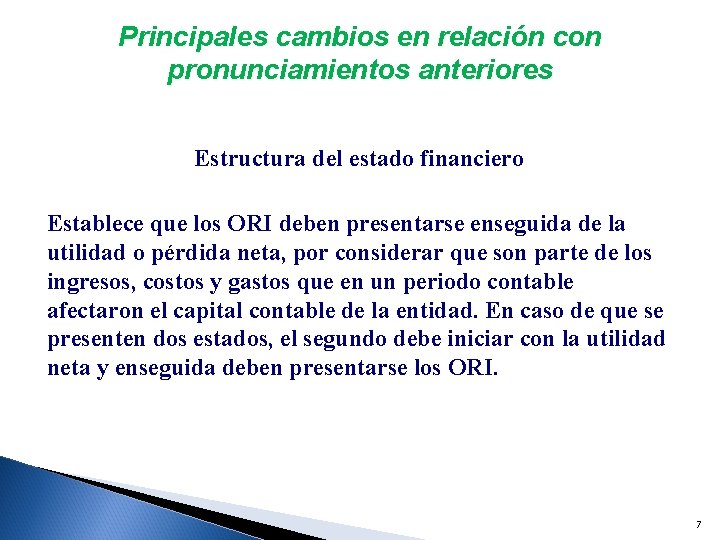 Principales cambios en relación con pronunciamientos anteriores

Estructura del estado financiero

Establece que los ORI deben presentarse enseguida de la utilidad o pérdida neta, por considerar que son parte de los ingresos, costos y gastos que en un periodo contable afectaron el capital contable de la entidad. En caso de que se presenten dos estados, el segundo debe iniciar con la utilidad neta y enseguida deben presentarse los ORI.

7